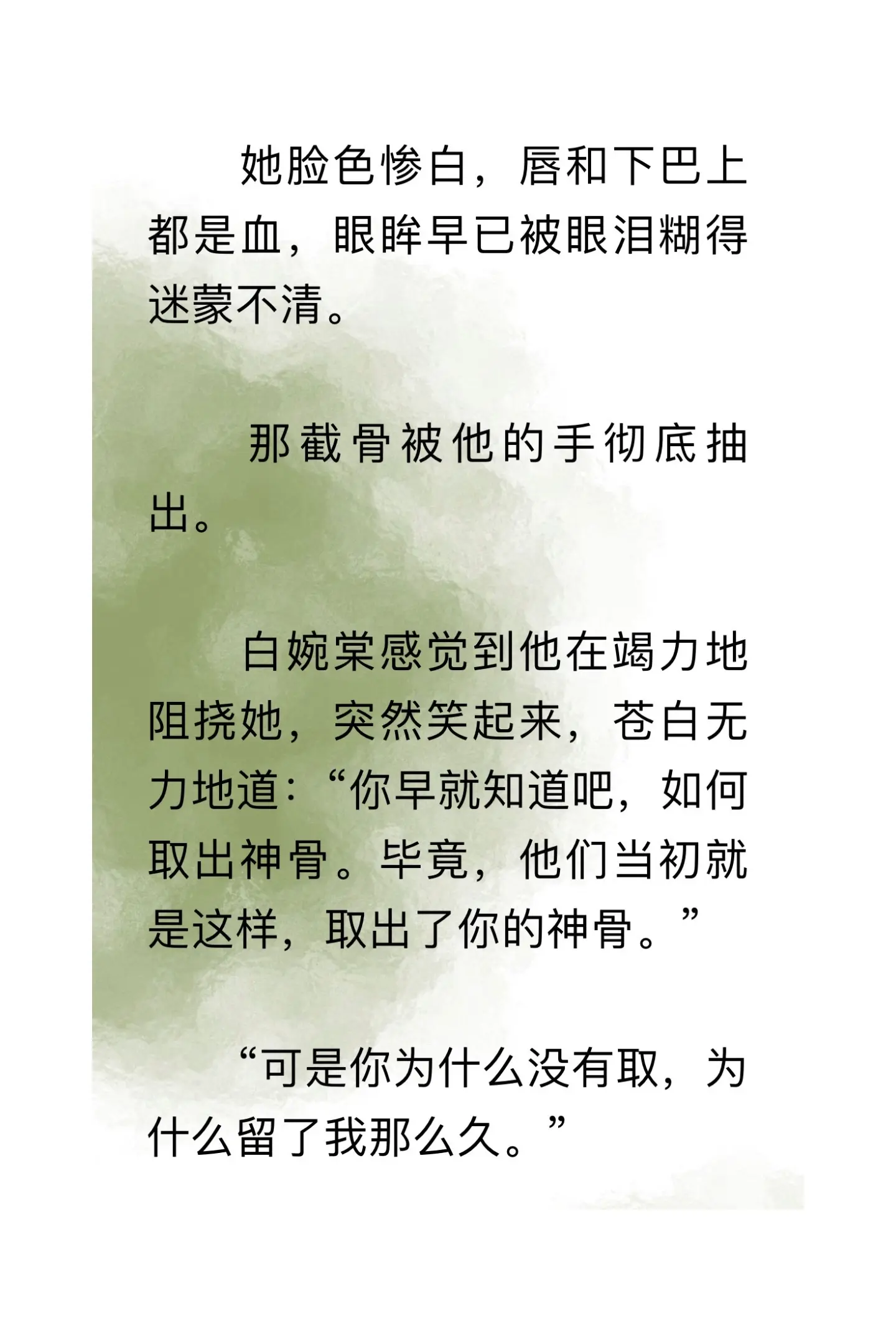 她脸色惨白，唇和下巴上都是血，眼眸早已被眼泪糊得迷蒙不清。

那截骨被他的手彻底抽出。

白婉棠感觉到他在竭力地阻挠她，突然笑起来，苍白无力地道：“你早就知道吧，如何取出神骨。毕竟，他们当初就是这样，取出了你的神骨。”

“可是你为什么没有取，为什么留了我那么久。”